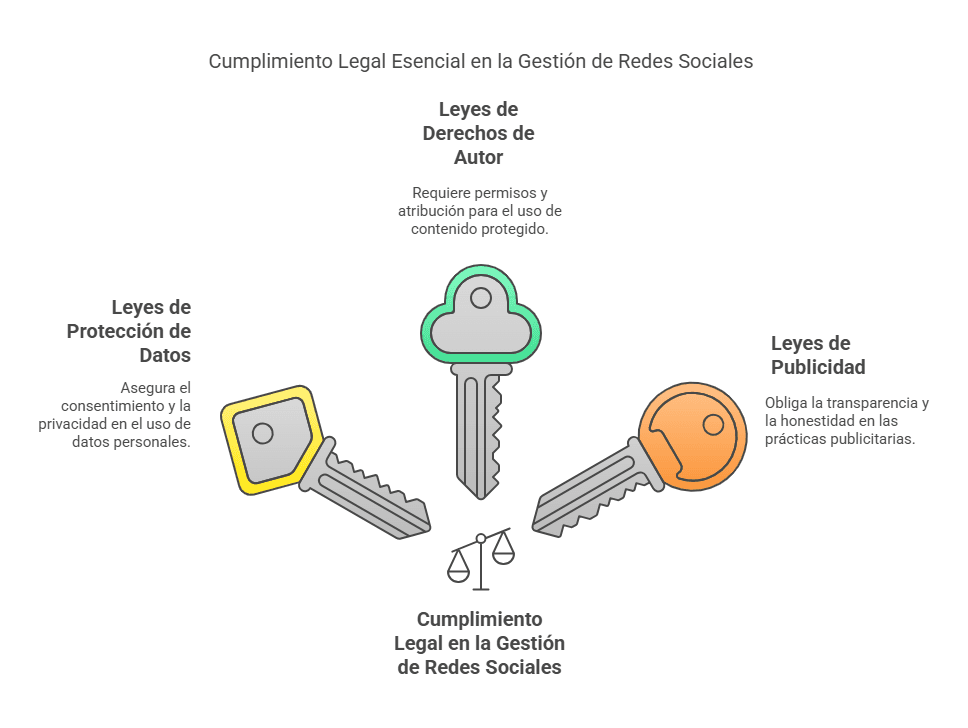 Cumplimiento Legal Esencial en la Gestión de Redes Sociales

Leyes de Derechos de Autor

Requiere permisos y atribución para el uso de contenido protegido.

Leyes de Protección de Datos

Asegura el consentimiento y la privacidad en el uso de datos personales.

Leyes de Publicidad

Obliga la transparencia y la honestidad en las prácticas publicitarias.

Cumplimiento Legal en la Gestión de Redes Sociales